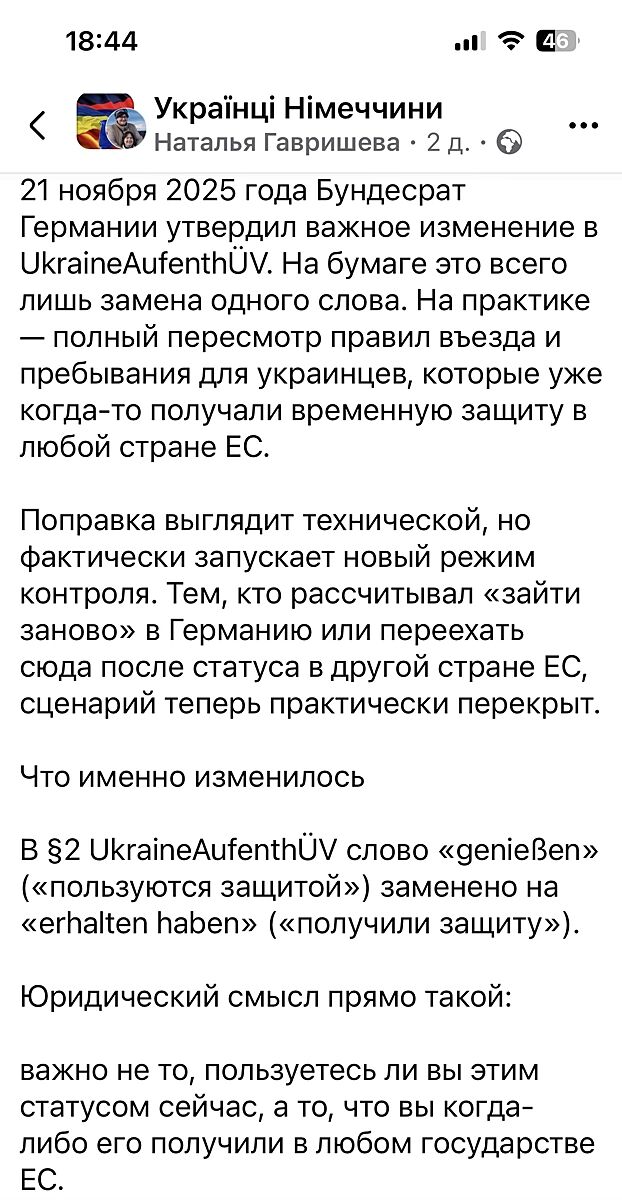 18:44

46

Українці Німеччини
Наталья Гавришева · 2 д. ·

21 ноября 2025 года Бундесрат Германии утвердил важное изменение в UkraineAufenthÜV. На бумаге это всего лишь замена одного слова. На практике — полный пересмотр правил въезда и пребывания для украинцев, которые уже когда-то получали временную защиту в любой стране ЕС.

Поправка выглядит технической, но фактически запускает новый режим контроля. Тем, кто рассчитывал «зайти заново» в Германию или переехать сюда после статуса в другой стране ЕС, сценарий теперь практически перекрыт.

Что именно изменилось

В §2 UkraineAufenthÜV слово «genießen» («пользуются защитой») заменено на «erhalten haben» («получили защиту»).

Юридический смысл прямо такой:

важно не то, пользуетесь ли вы этим статусом сейчас, а то, что вы когда-либо его получили в любом государстве ЕС.